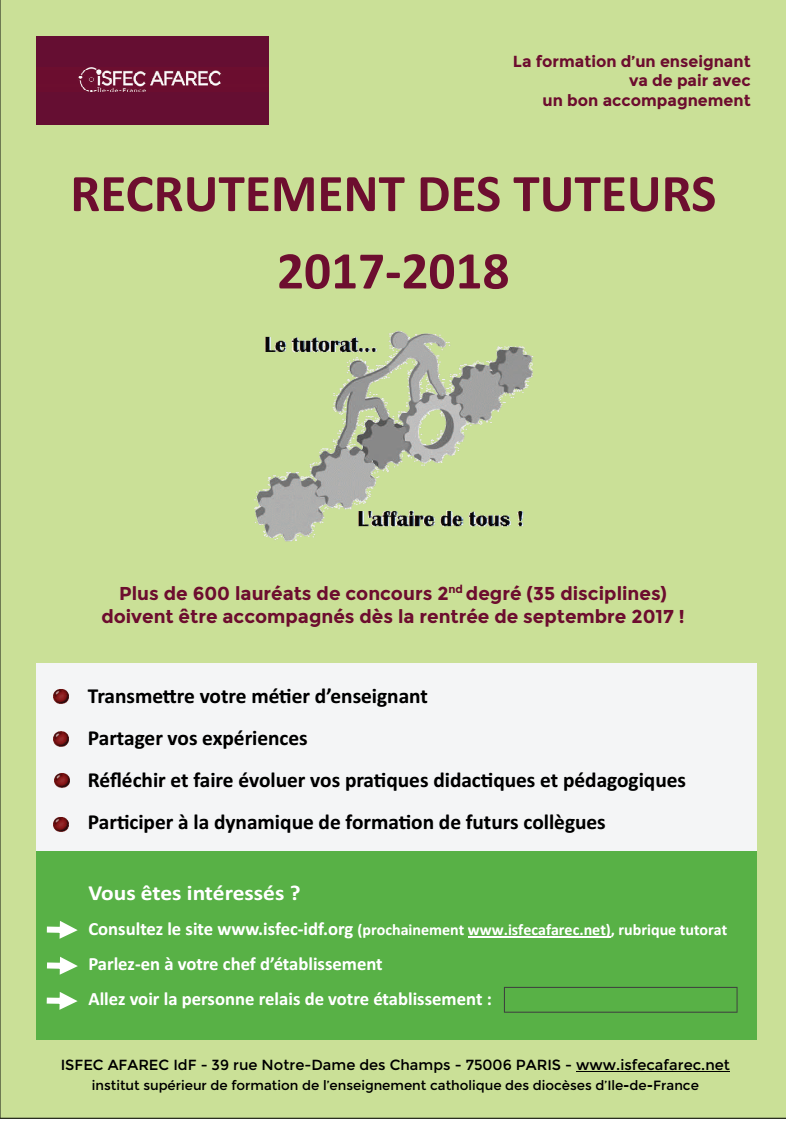 ISFEC AFAREC
Ile-de-France

La formation d'un enseignant va de pair avec un bon accompagnement

RECRUTEMENT DES TUTEURS
2017-2018

Le tutorat...

L'affaire de tous !

Plus de 600 lauréats de concours 2$^{nd}$ degré (35 disciplines) doivent être accompagnés dès la rentrée de septembre 2017 !

Transmettre votre métier d'enseignant

Partager vos expériences

Réfléchir et faire évoluer vos pratiques didactiques et pédagogiques

Participer à la dynamique de formation de futurs collègues

Vous êtes intéressés ?

Consultez le site www.isfec-idf.org (prochainement www.isfecafarec.net), rubrique tutorat

Parlez-en à votre chef d'établissement

Allez voir la personne relais de votre établissement :

ISFEC AFAREC IdF - 39 rue Notre-Dame des Champs - 75006 PARIS - www.isfecafarec.net
institut supérieur de formation de l'enseignement catholique des diocèses d'Ile-de-France